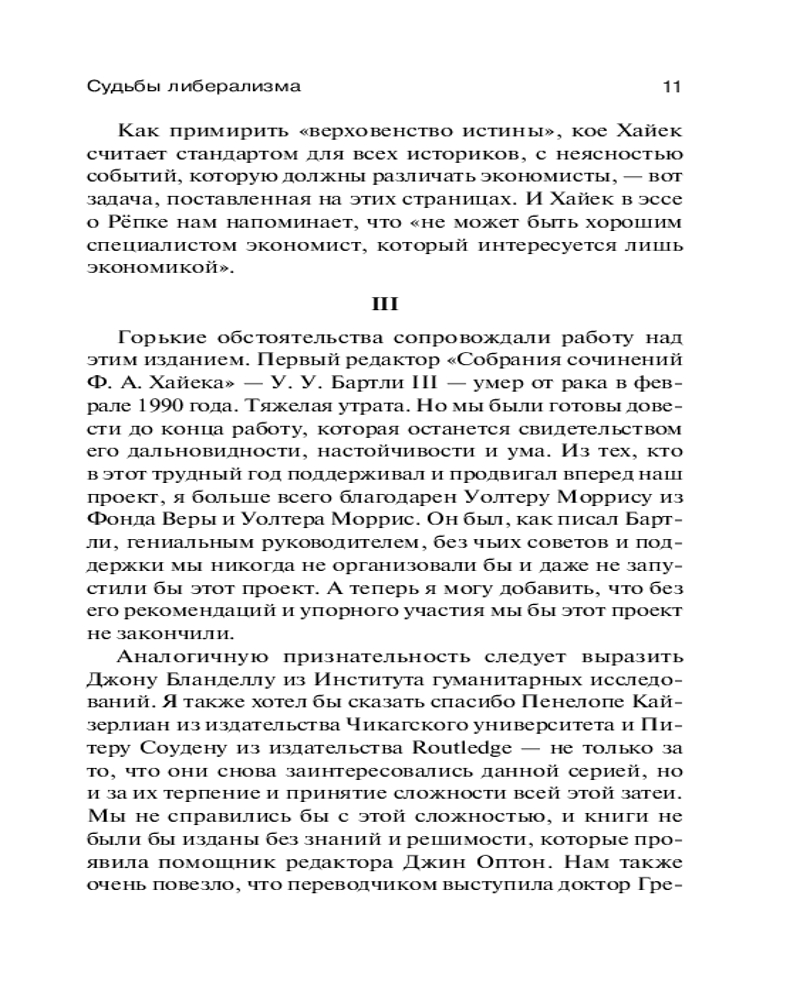 Судьбы либерализма 11

Как примирить «верховенство истины», кое Хайек считает стандартом для всех историков, с неясностью событий, которую должны различать экономисты, — вот задача, поставленная на этих страницах. И Хайек в эссе о Рёпке нам напоминает, что «не может быть хорошим специалистом экономист, который интересуется лишь экономикой».

III

Горькие обстоятельства сопровождали работу над этим изданием. Первый редактор «Собрания сочинений Ф. А. Хайека» — У. У. Бартли III — умер от рака в феврале 1990 года. Тяжелая утрата. Но мы были готовы довести до конца работу, которая останется свидетельством его дальновидности, настойчивости и ума. Из тех, кто в этот трудный год поддерживал и продвигал вперед наш проект, я больше всего благодарен Уолтеру Моррису из Фонда Веры и Уолтера Моррис. Он был, как писал Бартли, гениальным руководителем, без чьих советов и поддержки мы никогда не организовали бы и даже не запустили бы этот проект. А теперь я могу добавить, что без его рекомендаций и упорного участия мы бы этот проект не закончили.

Аналогичную признательность следует выразить Джону Бланделлу из Института гуманитарных исследований. Я также хотел бы сказать спасибо Пенелопе Кайзерлиан из издательства Чикагского университета и Питеру Соудену из издательства Routledge — не только за то, что они снова заинтересовались данной серией, но и за их терпение и принятие сложности всей этой затеи. Мы не справились бы с этой сложностью, и книги не были бы изданы без знаний и решимости, которые проявила помощник редактора Джин Оптон. Нам также очень повезло, что переводчиком выступила доктор Гре-